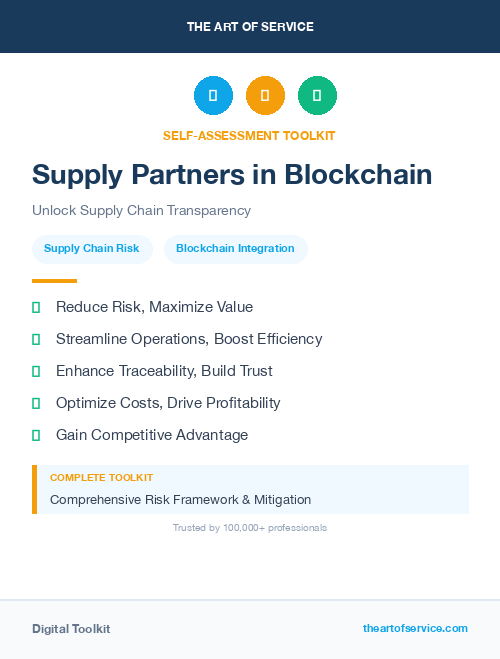 THE ART OF SERVICE

SELF-ASSESSMENT TOOLKIT

Supply Partners in Blockchain

Unlock Supply Chain Transparency

Supply Chain Risk

Blockchain Integration

Reduce Risk, Maximize Value

Streamline Operations, Boost Efficiency

Enhance Traceability, Build Trust

Optimize Costs, Drive Profitability

Gain Competitive Advantage

COMPLETE TOOLKIT

Comprehensive Risk Framework & Mitigation

Trusted by 100,000+ professionals

Digital Toolkit

theartofservice.com